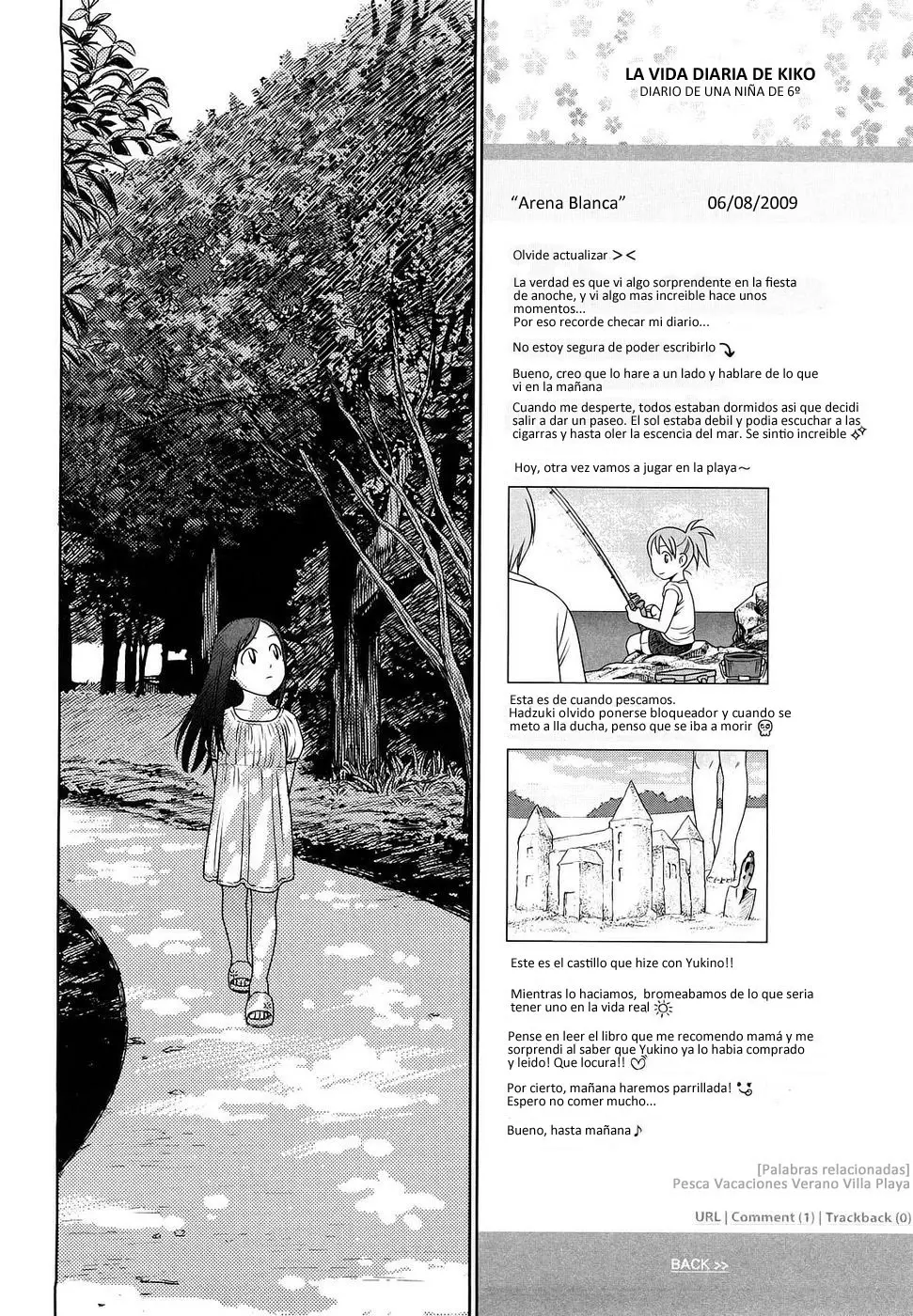 LA VIDA DIARIA DE KIKO
DIARIO DE UNA NIÑA DE 6º

"Arena Blanca" 06/08/2009

Olvide actualizar ><

La verdad es que vi algo sorprendente en la fiesta de anoche, y vi algo mas increible hace unos momentos...
Por eso recorde checar mi diario...

No estoy segura de poder escribirlo

Bueno, creo que lo hare a un lado y hablare de lo que vi en la mañana

Cuando me desperte, todos estaban dormidos asi que decidi salir a dar un paseo. El sol estaba debil y podia escuchar a las cigarras y hasta oler la escencia del mar. Se sintio increible

Hoy, otra vez vamos a jugar en la playa~

Esta es de cuando pescamos.
Hadzuki olvido ponerse bloqueador y cuando se meto a lla ducha, penso que se iba a morir

Este es el castillo que hize con Yukino!!

Mientras lo haciamos, bromeabamos de lo que seria tener uno en la vida real

Pense en leer el libro que me recomendo mamá y me sorprendi al saber que Yukino ya lo habia comprado y leido! Que locura!!

Por cierto, mañana haremos parrillada!
Espero no comer mucho...

Bueno, hasta mañana ♪

[Palabras relacionadas]
Pesca Vacaciones Verano Villa Playa

URL | Comment (1) | Trackback (0)

BACK >>